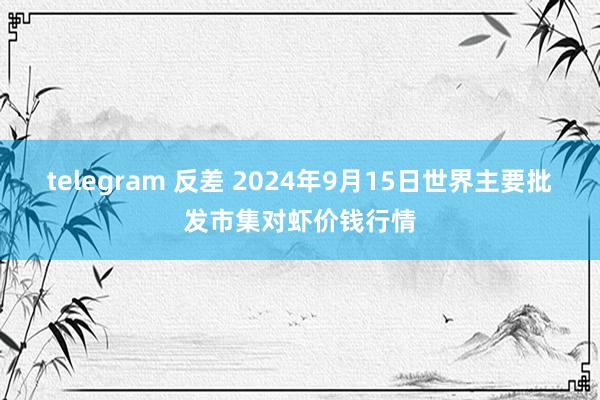 telegram 反差 2024年9月15日世界主要批发市集对虾价钱行情